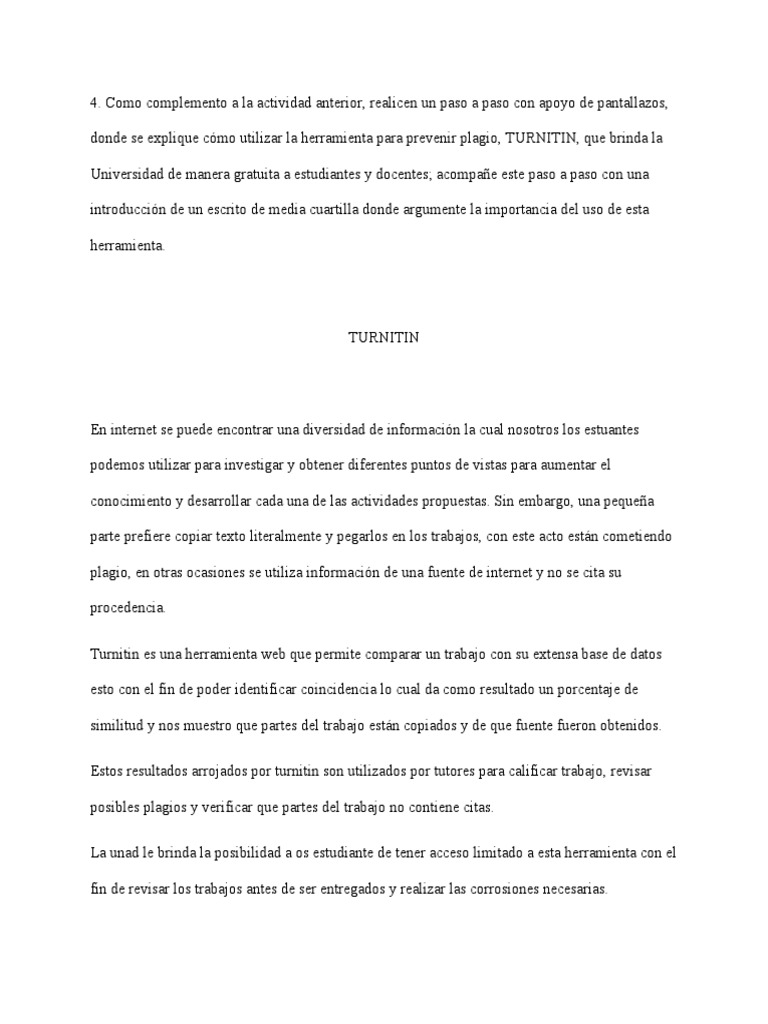 4. Como complemento a la actividad anterior, realicen un paso a paso con apoyo de pantallazos, donde se explique cómo utilizar la herramienta para prevenir plagio, TURNITIN, que brinda la Universidad de manera gratuita a estudiantes y docentes; acompañe este paso a paso con una introducción de un escrito de media cuartilla donde argumente la importancia del uso de esta herramienta.

TURNITIN

En internet se puede encontrar una diversidad de información la cual nosotros los estuantes podemos utilizar para investigar y obtener diferentes puntos de vistas para aumentar el conocimiento y desarrollar cada una de las actividades propuestas. Sin embargo, una pequeña parte prefiere copiar texto literalmente y pegarlos en los trabajos, con este acto están cometiendo plagio, en otras ocasiones se utiliza información de una fuente de internet y no se cita su procedencia.

Turnitin es una herramienta web que permite comparar un trabajo con su extensa base de datos esto con el fin de poder identificar coincidencia lo cual da como resultado un porcentaje de similitud y nos muestro que partes del trabajo están copiados y de que fuente fueron obtenidos.

Estos resultados arrojados por turnitin son utilizados por tutores para calificar trabajo, revisar posibles plagios y verificar que partes del trabajo no contiene citas.

La unad le brinda la posibilidad a os estudiante de tener acceso limitado a esta herramienta con el fin de revisar los trabajos antes de ser entregados y realizar las corrosiones necesarias.